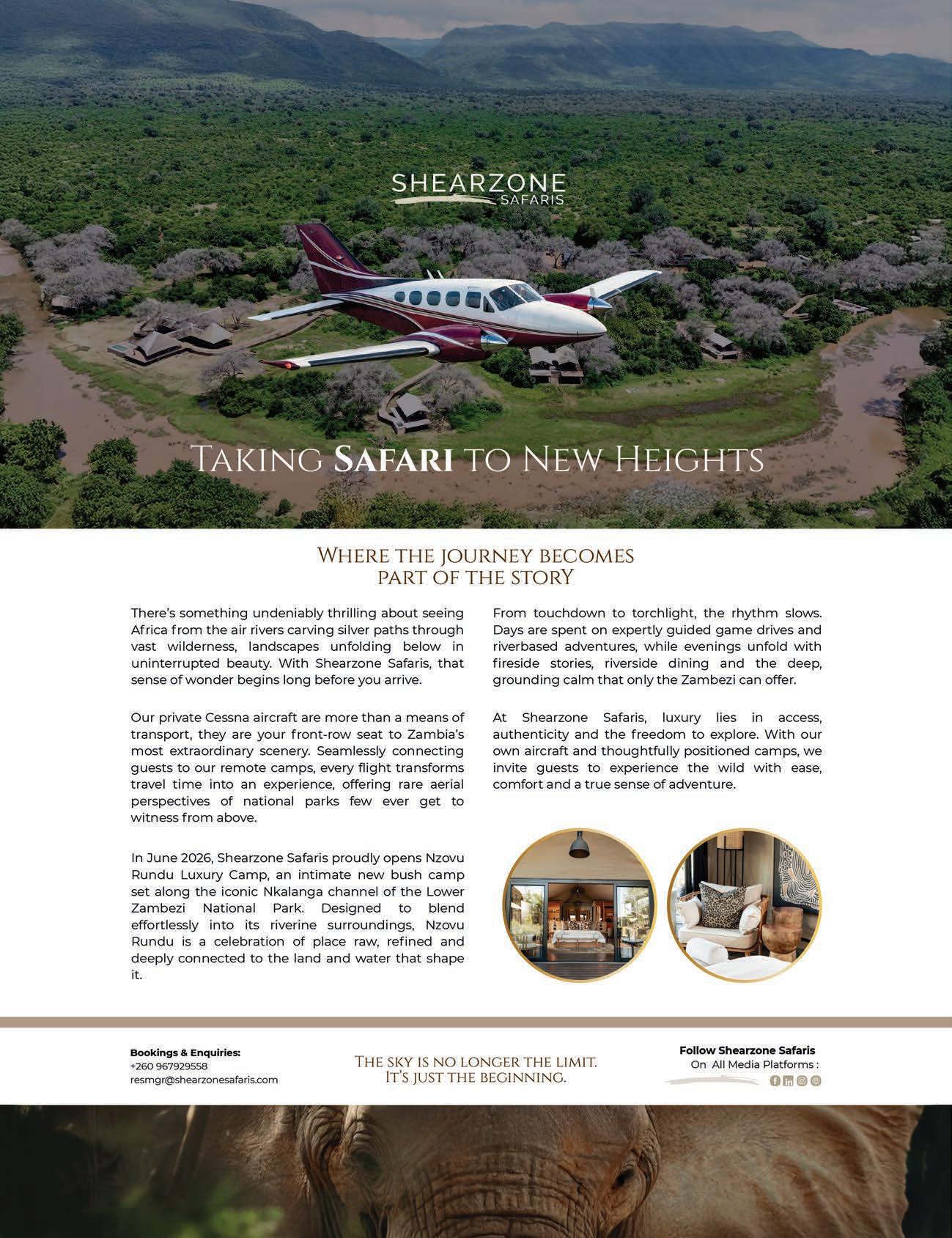 SHEARZONE
SAFARIS

TAKING SAFARI TO NEW HEIGHTS

WHERE THE JOURNEY BECOMES
PART OF THE STORY

There's something undeniably thrilling about seeing Africa from the air rivers carving silver paths through vast wilderness, landscapes unfolding below in uninterrupted beauty. With Shearzone Safaris, that sense of wonder begins long before you arrive.

Our private Cessna aircraft are more than a means of transport, they are your front-row seat to Zambia's most extraordinary scenery. Seamlessly connecting guests to our remote camps, every flight transforms travel time into an experience, offering rare aerial perspectives of national parks few ever get to witness from above.

In June 2026, Shearzone Safaris proudly opens Nzovu Rundu Luxury Camp, an intimate new bush camp set along the iconic Nkalanga channel of the Lower Zambezi National Park. Designed to blend effortlessly into its riverine surroundings, Nzovu Rundu is a celebration of place raw, refined and deeply connected to the land and water that shape it.

From touchdown to torchlight, the rhythm slows. Days are spent on expertly guided game drives and riverbased adventures, while evenings unfold with fireside stories, riverside dining and the deep, grounding calm that only the Zambezi can offer.

At Shearzone Safaris, luxury lies in access, authenticity and the freedom to explore. With our own aircraft and thoughtfully positioned camps, we invite guests to experience the wild with ease, comfort and a true sense of adventure.

Bookings & Enquiries:
+260 967929558
resmgr@shearzonesafaris.com

THE SKY IS NO LONGER THE LIMIT.
IT'S JUST THE BEGINNING.

Follow Shearzone Safaris
On All Media Platforms :